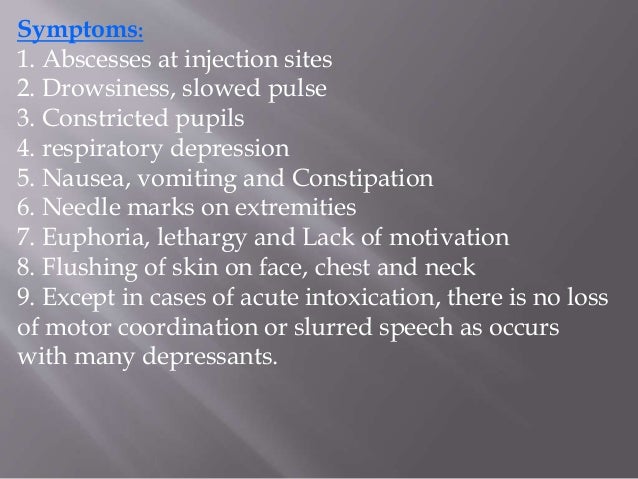 Symptoms:
1. Abscesses at injection sites
2. Drowsiness, slowed pulse
3. Constricted pupils
4. respiratory depression
5. Nausea, vomiting and Constipation
6. Needle marks on extremities
7. Euphoria, lethargy and Lack of motivation
8. Flushing of skin on face, chest and neck
9. Except in cases of acute intoxication, there is no loss of motor coordination or slurred speech as occurs with many depressants.